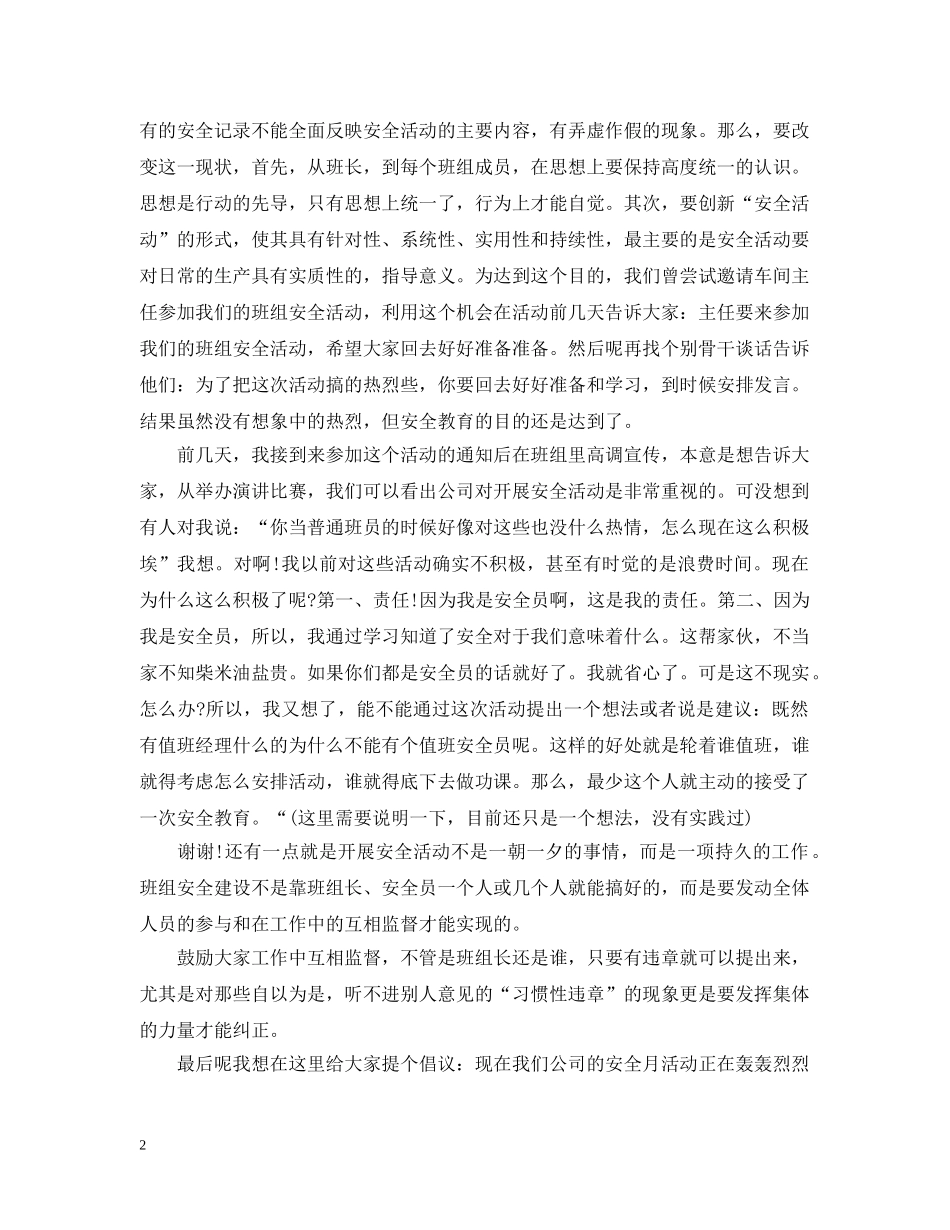 有的安全记录不能全面反映安全活动的主要内容，有弄虚作假的现象。那么，要改变这一现状，首先，从班长，到每个班组成员，在思想上要保持高度统一的认识。思想是行动的先导，只有思想上统一了，行为上才能自觉。其次，要创新“安全活动”的形式，使其具有针对性、系统性、实用性和持续性，最主要的是安全活动要对日常的生产具有实质性的，指导意义。为达到这个目的，我们曾尝试邀请车间主任参加我们的班组安全活动，利用这个机会在活动前几天告诉大家：主任要来参加我们的班组安全活动，希望大家回去好好准备准备。然后呢再找个别骨干谈话告诉他们：为了把这次活动搞的热烈些，你要回去好好准备和学习，到时候安排发言。结果虽然没有想象中的热烈，但安全教育的目的还是达到了。

前几天，我接到来参加这个活动的通知后在班组里高调宣传，本意是想告诉大家，从举办演讲比赛，我们可以看出公司对开展安全活动是非常重视的。可没想到有人对我说：“你当普通班员的时候好像对这些也没什么热情，怎么现在这么积极埃”我想。对啊!我以前对这些活动确实不积极，甚至有时觉的是浪费时间。现在为什么这么积极了呢?第一、责任!因为我是安全员啊，这是我的责任。第二、因为我是安全员，所以，我通过学习知道了安全对于我们意味着什么。这帮家伙，不当家不知柴米油盐贵。如果你们都是安全员的话就好了。我就省心了。可是这不现实。怎么办?所以，我又想了，能不能通过这次活动提出一个想法或者说是建议：既然有值班经理什么的为什么不能有个值班安全员呢。这样的好处就是轮着谁值班，谁就得考虑怎么安排活动，谁就得底下去做功课。那么，最少这个人就主动的接受了一次安全教育。“(这里需要说明一下，目前还只是一个想法，没有实践过)

谢谢!还有一点就是开展安全活动不是一朝一夕的事情，而是一项持久的工作。班组安全建设不是靠班组长、安全员一个人或几个人就能搞好的，而是要发动全体人员的参与和在工作中的互相监督才能实现的。

鼓励大家工作中互相监督，不管是班组长还是谁，只要有违章就可以提出来，尤其是对那些自以为是，听不进别人意见的“习惯性违章”的现象更是要发挥集体的力量才能纠正。

最后呢我想在这里给大家提个倡议：现在我们公司的安全月活动正在轰轰烈烈

2